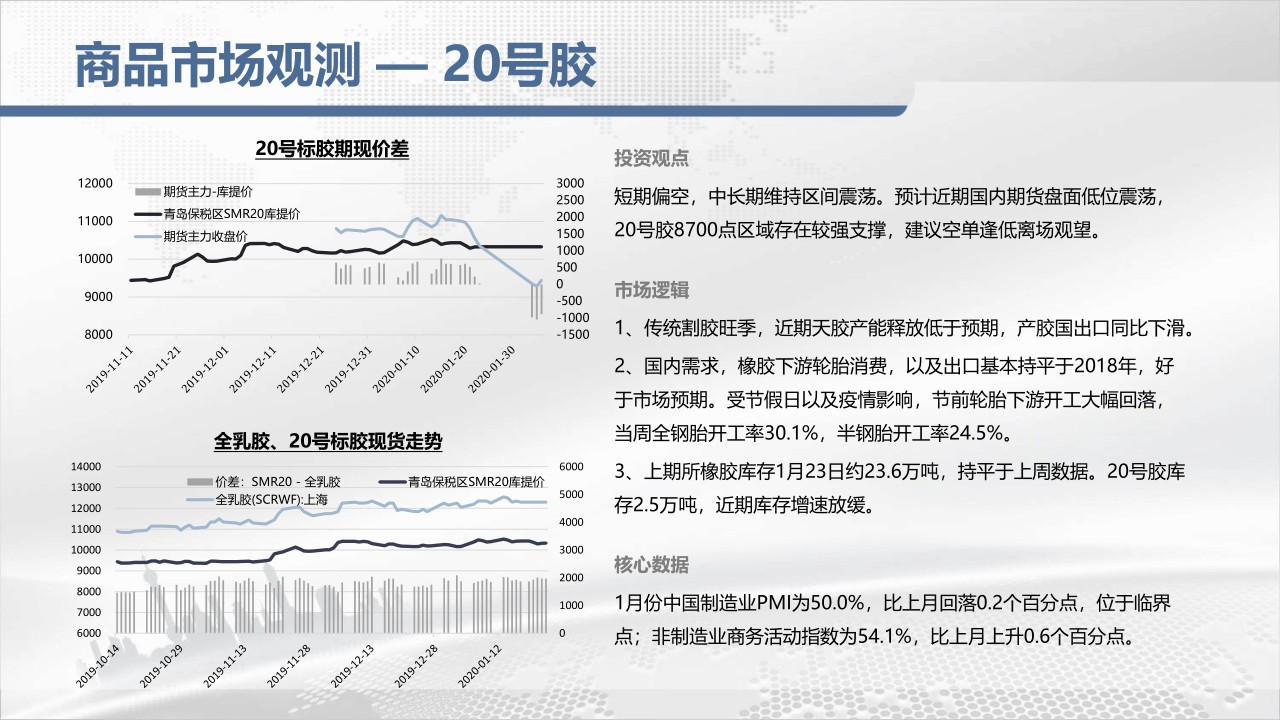 商品市场观测 — 20号胶

20号标胶期现价差

期货主力-库提价
青岛保税区SMR20库提价
期货主力收盘价

12000
11000
10000
9000
8000

3000
2500
2000
1500
1000
500
0
-500
-1000
-1500

2019-11-11
2019-11-21
2019-12-01
2019-12-11
2019-12-21
2019-12-31
2020-01-10
2020-01-20
2020-01-30

全乳胶、20号标胶现货走势

价差：SMR20 - 全乳胶
青岛保税区SMR20库提价
全乳胶(SCRWF):上海

14000
13000
12000
11000
10000
9000
8000
7000
6000

6000
5000
4000
3000
2000
1000
0

2019-10-14
2019-10-29
2019-11-13
2019-11-28
2019-12-13
2019-12-28
2020-01-12

投资观点

短期偏空，中长期维持区间震荡。预计近期国内期货盘面低位震荡，20号胶8700点区域存在较强支撑，建议空单逢低离场观望。

市场逻辑

1、传统割胶旺季，近期天胶产能释放低于预期，产胶国出口同比下滑。

2、国内需求，橡胶下游轮胎消费，以及出口基本持平于2018年，好于市场预期。受节假日以及疫情影响，节前轮胎下游开工大幅回落，当周全钢胎开工率30.1%，半钢胎开工率24.5%。

3、上期所橡胶库存1月23日约23.6万吨，持平于上周数据。20号胶库存2.5万吨，近期库存增速放缓。

核心数据

1月份中国制造业PMI为50.0%，比上月回落0.2个百分点，位于临界点；非制造业商务活动指数为54.1%，比上月上升0.6个百分点。